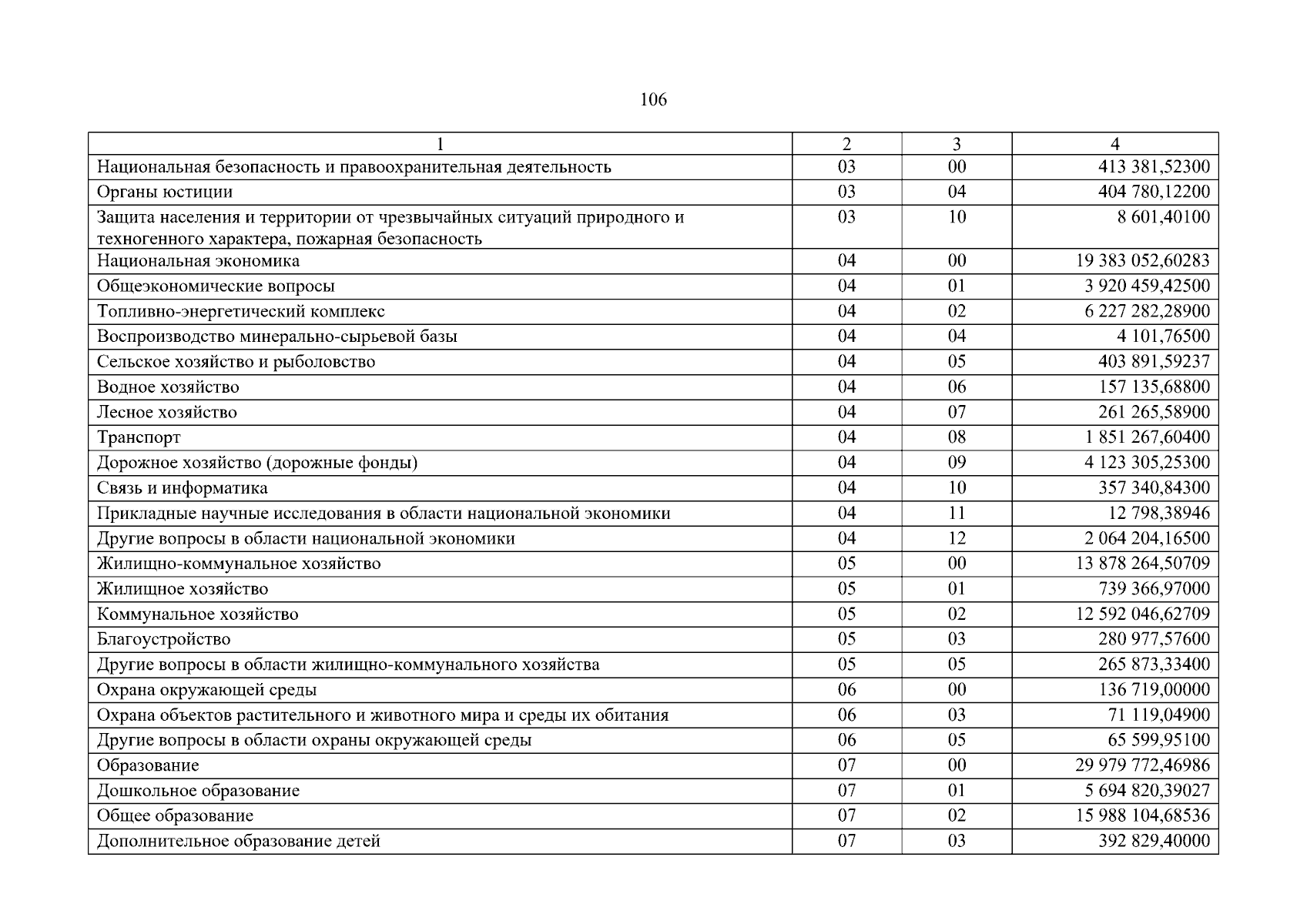 106

| 1 | 2 | 3 | 4 |
|---|---|---|---|
| Национальная безопасность и правоохранительная деятельность | 03 | 00 | 413 381,52300 |
| Органы юстиции | 03 | 04 | 404 780,12200 |
| Защита населения и территории от чрезвычайных ситуаций природного и техногенного характера, пожарная безопасность | 03 | 10 | 8 601,40100 |
| Национальная экономика | 04 | 00 | 19 383 052,60283 |
| Общеэкономические вопросы | 04 | 01 | 3 920 459,42500 |
| Топливно-энергетический комплекс | 04 | 02 | 6 227 282,28900 |
| Воспроизводство минерально-сырьевой базы | 04 | 04 | 4 101,76500 |
| Сельское хозяйство и рыболовство | 04 | 05 | 403 891,59237 |
| Водное хозяйство | 04 | 06 | 157 135,68800 |
| Лесное хозяйство | 04 | 07 | 261 265,58900 |
| Транспорт | 04 | 08 | 1 851 267,60400 |
| Дорожное хозяйство (дорожные фонды) | 04 | 09 | 4 123 305,25300 |
| Связь и информатика | 04 | 10 | 357 340,84300 |
| Прикладные научные исследования в области национальной экономики | 04 | 11 | 12 798,38946 |
| Другие вопросы в области национальной экономики | 04 | 12 | 2 064 204,16500 |
| Жилищно-коммунальное хозяйство | 05 | 00 | 13 878 264,50709 |
| Жилищное хозяйство | 05 | 01 | 739 366,97000 |
| Коммунальное хозяйство | 05 | 02 | 12 592 046,62709 |
| Благоустройство | 05 | 03 | 280 977,57600 |
| Другие вопросы в области жилищно-коммунального хозяйства | 05 | 05 | 265 873,33400 |
| Охрана окружающей среды | 06 | 00 | 136 719,00000 |
| Охрана объектов растительного и животного мира и среды их обитания | 06 | 03 | 71 119,04900 |
| Другие вопросы в области охраны окружающей среды | 06 | 05 | 65 599,95100 |
| Образование | 07 | 00 | 29 979 772,46986 |
| Дошкольное образование | 07 | 01 | 5 694 820,39027 |
| Общее образование | 07 | 02 | 15 988 104,68536 |
| Дополнительное образование детей | 07 | 03 | 392 829,40000 |